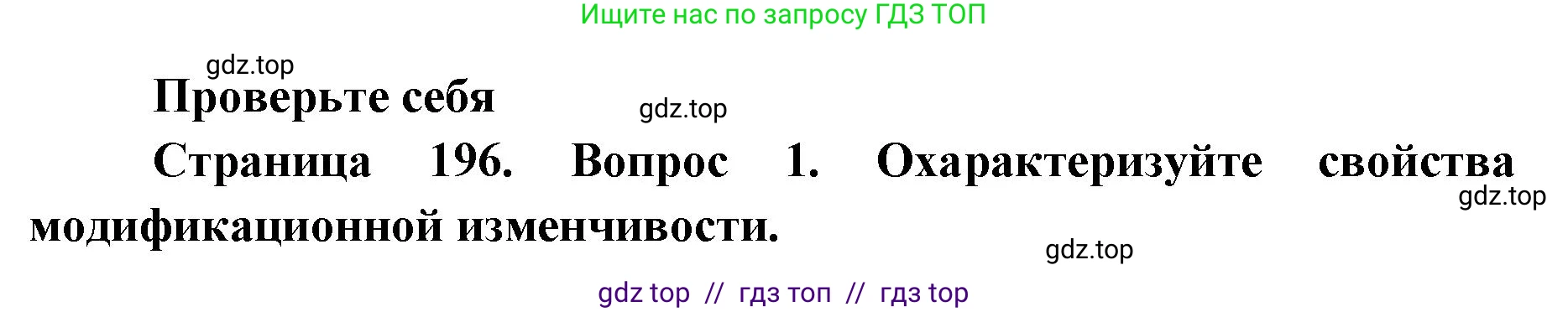 Ищите нас по запросу ГДЗ ТОП

gdz.top

Проверьте себя

gdz.top

Страница 196. Вопрос 1. Охарактеризуйте свойства модификационной изменчивости.

gdz.top

gdz.top

gdz top // гдз топ // гдз top